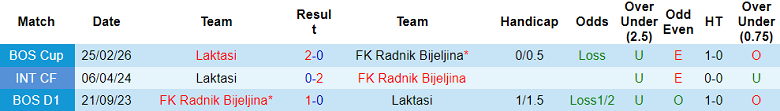 | Match | Date | Team | Result | Team | Handicap | Odds | Over Under (2.5) | Odd Even | HT | Over Under (0.75) |
|---|---|---|---|---|---|---|---|---|---|---|
| BOS Cup | 25/02/26 | Laktasi | 2-0 | FK Radnik Bijeljina* | 0/0.5 | Loss | U | E | 1-0 | O |
| INT CF | 06/04/24 | Laktasi | 0-2 | FK Radnik Bijeljina | | | U | E | 0-0 | U |
| BOS D1 | 21/09/23 | FK Radnik Bijeljina* | 1-0 | Laktasi | 1/1.5 | Loss1/2 | U | O | 1-0 | O |